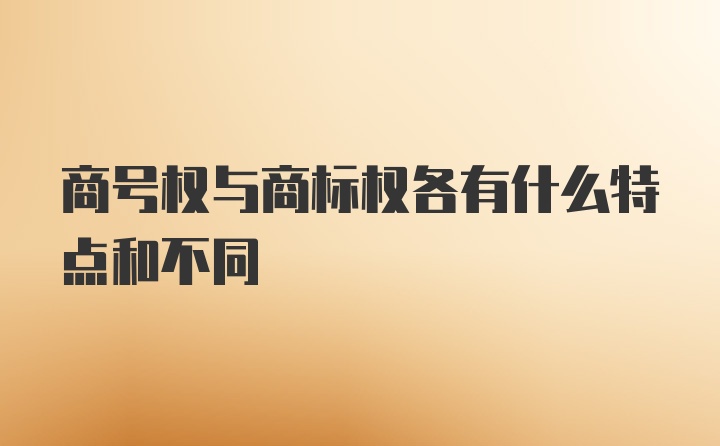 商号权与商标权各有什么特点和不同